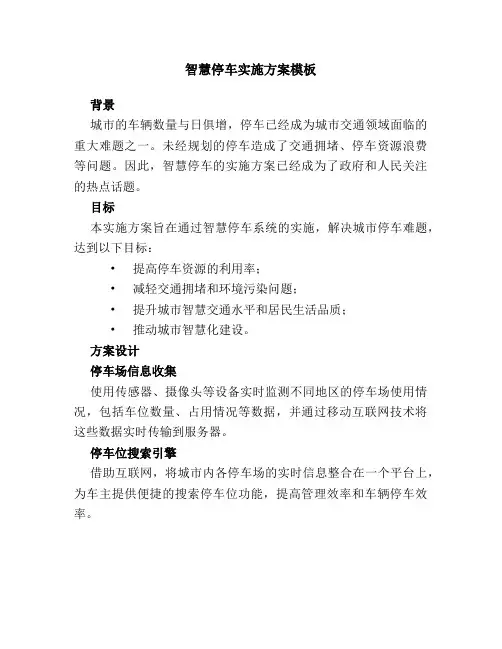 智慧停车实施方案模板

背景

城市的车辆数量与日俱增，停车已经成为城市交通领域面临的重大难题之一。未经规划的停车造成了交通拥堵、停车资源浪费等问题。因此，智慧停车的实施方案已经成为了政府和人民关注的热点话题。

目标

本实施方案旨在通过智慧停车系统的实施，解决城市停车难题，达到以下目标：

• 提高停车资源的利用率；
• 减轻交通拥堵和环境污染问题；
• 提升城市智慧交通水平和居民生活品质；
• 推动城市智慧化建设。

方案设计

停车场信息收集

使用传感器、摄像头等设备实时监测不同地区的停车场使用情况，包括车位数量、占用情况等数据，并通过移动互联网技术将这些数据实时传输到服务器。

停车位搜索引擎

借助互联网，将城市内各停车场的实时信息整合在一个平台上，为车主提供便捷的搜索停车位功能，提高管理效率和车辆停车效率。